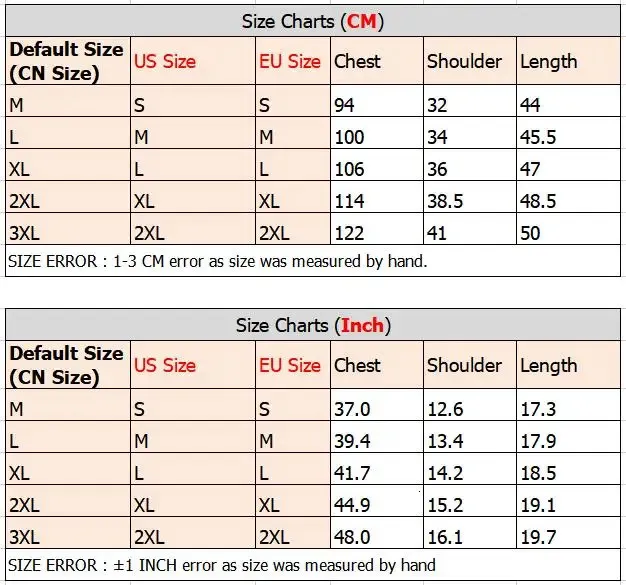 Size Charts (CM)

| Default Size (CN Size) | US Size | EU Size | Chest | Shoulder | Length |
|---|---|---|---|---|---|
| M | S | S | 94 | 32 | 44 |
| L | M | M | 100 | 34 | 45.5 |
| XL | L | L | 106 | 36 | 47 |
| 2XL | XL | XL | 114 | 38.5 | 48.5 |
| 3XL | 2XL | 2XL | 122 | 41 | 50 |

SIZE ERROR : 1-3 CM error as size was measured by hand.

Size Charts (Inch)

| Default Size (CN Size) | US Size | EU Size | Chest | Shoulder | Length |
|---|---|---|---|---|---|
| M | S | S | 37.0 | 12.6 | 17.3 |
| L | M | M | 39.4 | 13.4 | 17.9 |
| XL | L | L | 41.7 | 14.2 | 18.5 |
| 2XL | XL | XL | 44.9 | 15.2 | 19.1 |
| 3XL | 2XL | 2XL | 48.0 | 16.1 | 19.7 |

SIZE ERROR : ±1 INCH error as size was measured by hand